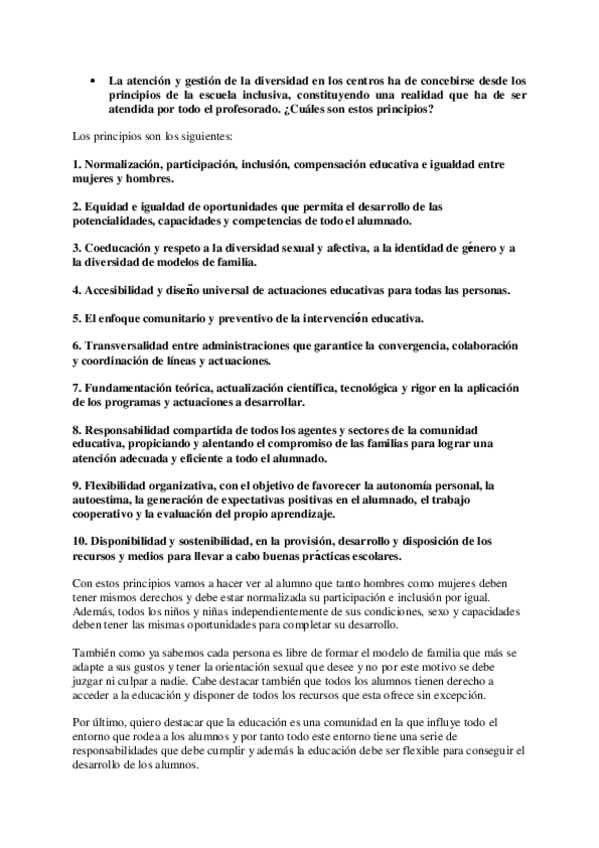 • La atención y gestión de la diversidad en los centros ha de concebirse desde los principios de la escuela inclusiva, constituyendo una realidad que ha de ser atendida por todo el profesorado. ¿Cuáles son estos principios?

Los principios son los siguientes:

1. Normalización, participación, inclusión, compensación educativa e igualdad entre mujeres y hombres.

2. Equidad e igualdad de oportunidades que permita el desarrollo de las potencialidades, capacidades y competencias de todo el alumnado.

3. Coeducación y respeto a la diversidad sexual y afectiva, a la identidad de género y a la diversidad de modelos de familia.

4. Accesibilidad y diseño universal de actuaciones educativas para todas las personas.

5. El enfoque comunitario y preventivo de la intervención educativa.

6. Transversalidad entre administraciones que garantice la convergencia, colaboración y coordinación de líneas y actuaciones.

7. Fundamentación teórica, actualización científica, tecnológica y rigor en la aplicación de los programas y actuaciones a desarrollar.

8. Responsabilidad compartida de todos los agentes y sectores de la comunidad educativa, propiciando y alentando el compromiso de las familias para lograr una atención adecuada y eficiente a todo el alumnado.

9. Flexibilidad organizativa, con el objetivo de favorecer la autonomía personal, la autoestima, la generación de expectativas positivas en el alumnado, el trabajo cooperativo y la evaluación del propio aprendizaje.

10. Disponibilidad y sostenibilidad, en la provisión, desarrollo y disposición de los recursos y medios para llevar a cabo buenas prácticas escolares.

Con estos principios vamos a hacer ver al alumno que tanto hombres como mujeres deben tener mismos derechos y debe estar normalizada su participación e inclusión por igual. Además, todos los niños y niñas independientemente de sus condiciones, sexo y capacidades deben tener las mismas oportunidades para completar su desarrollo.

También como ya sabemos cada persona es libre de formar el modelo de familia que más se adapte a sus gustos y tener la orientación sexual que desee y no por este motivo se debe juzgar ni culpar a nadie. Cabe destacar también que todos los alumnos tienen derecho a acceder a la educación y disponer de todos los recursos que esta ofrece sin excepción.

Por último, quiero destacar que la educación es una comunidad en la que influye todo el entorno que rodea a los alumnos y por tanto todo este entorno tiene una serie de responsabilidades que debe cumplir y además la educación debe ser flexible para conseguir el desarrollo de los alumnos.